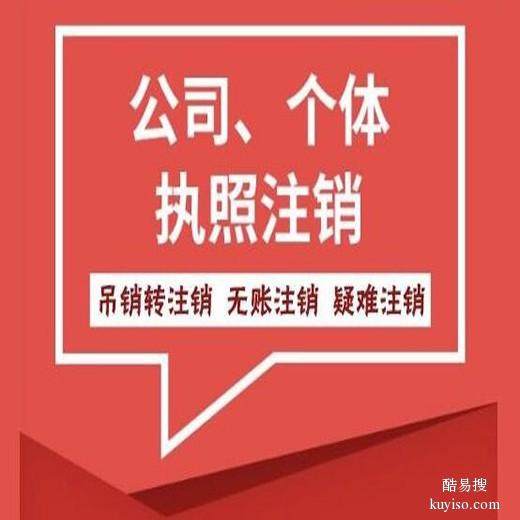 公司、个体
执照注销

吊销转注销 无账注销 疑难注销

酷易搜
kuyiso.com